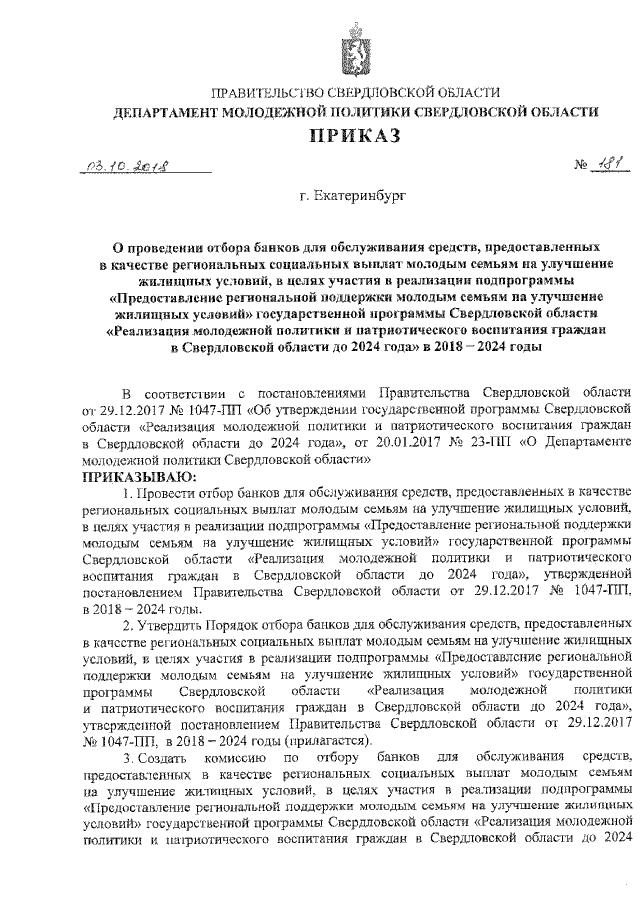 ПРАВИТЕЛЬСТВО СВЕРДЛОВСКОЙ ОБЛАСТИ
ДЕПАРТАМЕНТ МОЛОДЕЖНОЙ ПОЛИТИКИ СВЕРДЛОВСКОЙ ОБЛАСТИ
ПРИКАЗ

03.10.2018 № 181

г. Екатеринбург

О проведении отбора банков для обслуживания средств, предоставленных в качестве региональных социальных выплат молодым семьям на улучшение жилищных условий, в целях участия в реализации подпрограммы «Предоставление региональной поддержки молодым семьям на улучшение жилищных условий» государственной программы Свердловской области «Реализация молодежной политики и патриотического воспитания граждан в Свердловской области до 2024 года» в 2018 – 2024 годы

В соответствии с постановлениями Правительства Свердловской области от 29.12.2017 № 1047-ПП «Об утверждении государственной программы Свердловской области «Реализация молодежной политики и патриотического воспитания граждан в Свердловской области до 2024 года», от 20.01.2017 № 23-ПП «О Департаменте молодежной политики Свердловской области»
ПРИКАЗЫВАЮ:
1. Провести отбор банков для обслуживания средств, предоставленных в качестве региональных социальных выплат молодым семьям на улучшение жилищных условий, в целях участия в реализации подпрограммы «Предоставление региональной поддержки молодым семьям на улучшение жилищных условий» государственной программы Свердловской области «Реализация молодежной политики и патриотического воспитания граждан в Свердловской области до 2024 года», утвержденной постановлением Правительства Свердловской области от 29.12.2017 № 1047-ПП, в 2018 – 2024 годы.
2. Утвердить Порядок отбора банков для обслуживания средств, предоставленных в качестве региональных социальных выплат молодым семьям на улучшение жилищных условий, в целях участия в реализации подпрограммы «Предоставление региональной поддержки молодым семьям на улучшение жилищных условий» государственной программы Свердловской области «Реализация молодежной политики и патриотического воспитания граждан в Свердловской области до 2024 года», утвержденной постановлением Правительства Свердловской области от 29.12.2017 № 1047-ПП, в 2018 – 2024 годы (прилагается).
3. Создать комиссию по отбору банков для обслуживания средств, предоставленных в качестве региональных социальных выплат молодым семьям на улучшение жилищных условий, в целях участия в реализации подпрограммы «Предоставление региональной поддержки молодым семьям на улучшение жилищных условий» государственной программы Свердловской области «Реализация молодежной политики и патриотического воспитания граждан в Свердловской области до 2024